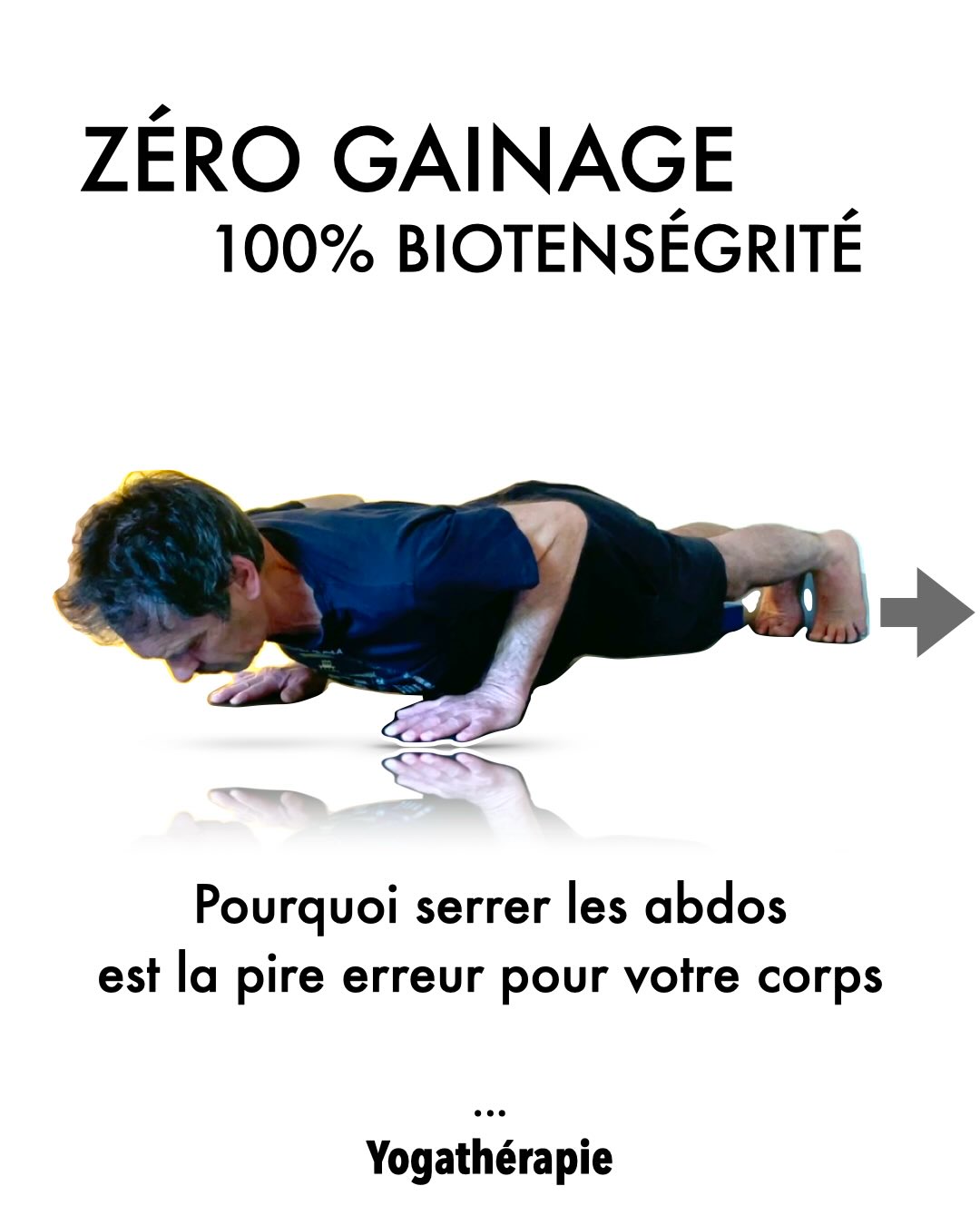 ZÉRO GAINAGE
100% BIOTENSÉGRITÉ

Pourquoi serrer les abdos est la pire erreur pour votre corps

...
Yogathérapie